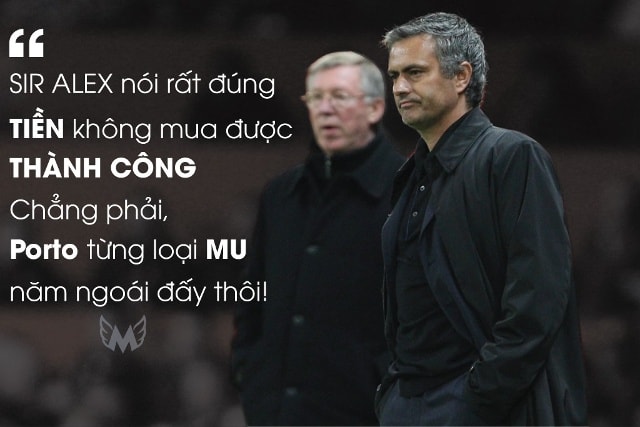 “

SIR ALEX nói rất đúng
TIỀN không mua được
THÀNH CÔNG
Chẳng phải,
Porto từng loại MU
năm ngoái đấy thôi!

M